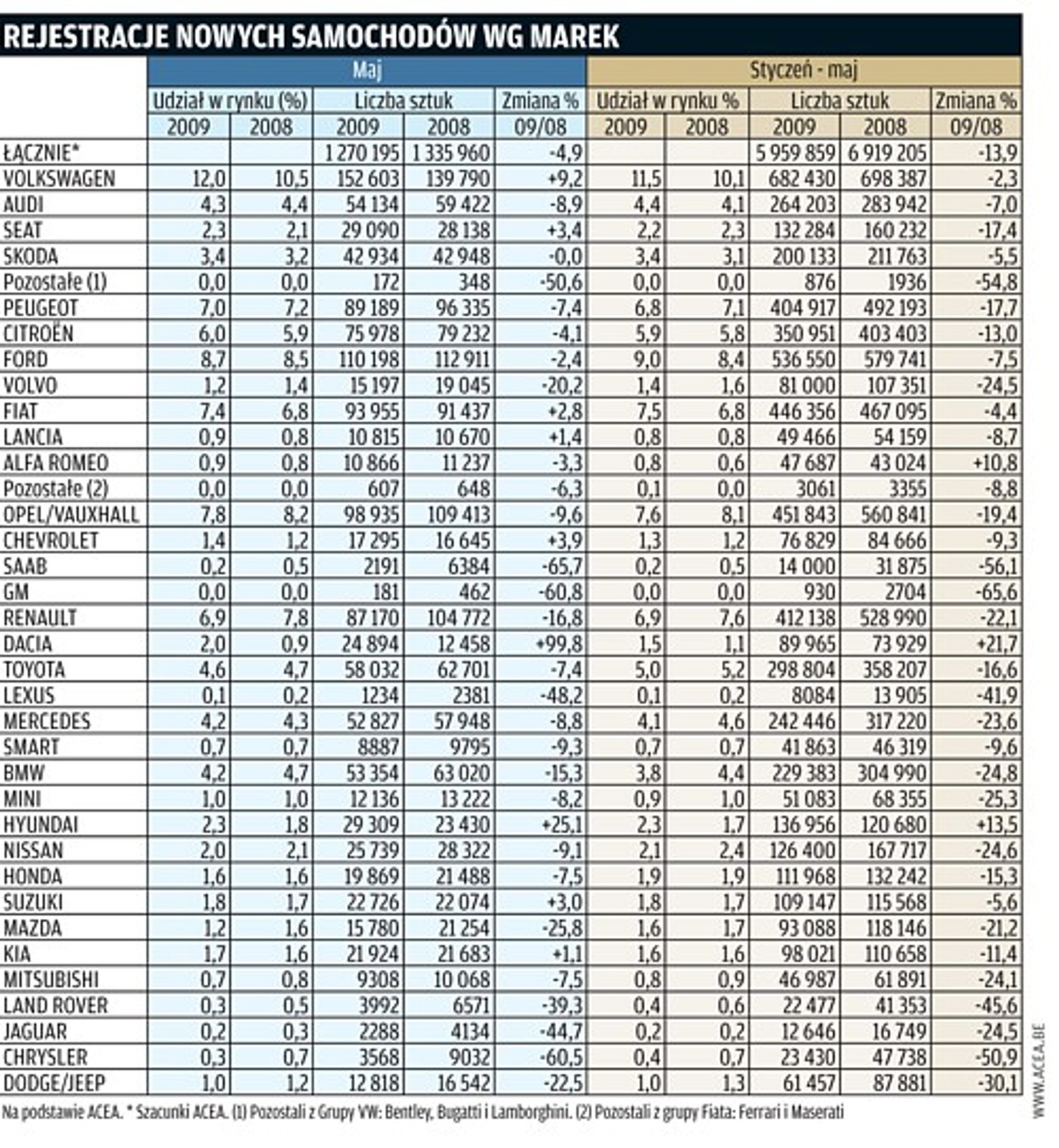 REJESTRACJE NOWYCH SAMOCHODÓW WG MAREK

| | Maj | | | | | Styczeń - maj | | | | |
|---|---|---|---|---|---|---|---|---|---|---|
| | Udział w rynku (%) | | Liczba sztuk | | Zmiana % | Udział w rynku % | | Liczba sztuk | | Zmiana % |
| | 2009 | 2008 | 2009 | 2008 | 09/08 | 2009 | 2008 | 2009 | 2008 | 09/08 |
| ŁĄCZNIE* | | | 1 270 195 | 1 335 960 | -4,9 | | | 5 959 859 | 6 919 205 | -13,9 |
| VOLKSWAGEN | 12,0 | 10,5 | 152 603 | 139 790 | +9,2 | 11,5 | 10,1 | 682 430 | 698 387 | -2,3 |
| AUDI | 4,3 | 4,4 | 54 134 | 59 422 | -8,9 | 4,4 | 4,1 | 264 203 | 283 942 | -7,0 |
| SEAT | 2,3 | 2,1 | 29 090 | 28 138 | +3,4 | 2,2 | 2,3 | 132 284 | 160 232 | -17,4 |
| SKODA | 3,4 | 3,2 | 42 934 | 42 948 | -0,0 | 3,4 | 3,1 | 200 133 | 211 763 | -5,5 |
| Pozostałe (1) | 0,0 | 0,0 | 172 | 348 | -50,6 | 0,0 | 0,0 | 876 | 1936 | -54,8 |
| PEUGEOT | 7,0 | 7,2 | 89 189 | 96 335 | -7,4 | 6,8 | 7,1 | 404 917 | 492 193 | -17,7 |
| CITROËN | 6,0 | 5,9 | 75 978 | 79 232 | -4,1 | 5,9 | 5,8 | 350 951 | 403 403 | -13,0 |
| FORD | 8,7 | 8,5 | 110 198 | 112 911 | -2,4 | 9,0 | 8,4 | 536 550 | 579 741 | -7,5 |
| VOLVO | 1,2 | 1,4 | 15 197 | 19 045 | -20,2 | 1,4 | 1,6 | 81 000 | 107 351 | -24,5 |
| FIAT | 7,4 | 6,8 | 93 955 | 91 437 | +2,8 | 7,5 | 6,8 | 446 356 | 467 095 | -4,4 |
| LANCIA | 0,9 | 0,8 | 10 815 | 10 670 | +1,4 | 0,8 | 0,8 | 49 466 | 54 159 | -8,7 |
| ALFA ROMEO | 0,9 | 0,8 | 10 866 | 11 237 | -3,3 | 0,8 | 0,6 | 47 687 | 43 024 | +10,8 |
| Pozostałe (2) | 0,0 | 0,0 | 607 | 648 | -6,3 | 0,1 | 0,0 | 3061 | 3355 | -8,8 |
| OPEL/VAUXHALL | 7,8 | 8,2 | 98 935 | 109 413 | -9,6 | 7,6 | 8,1 | 451 843 | 560 841 | -19,4 |
| CHEVROLET | 1,4 | 1,2 | 17 295 | 16 645 | +3,9 | 1,3 | 1,2 | 76 829 | 84 666 | -9,3 |
| SAAB | 0,2 | 0,5 | 2191 | 6384 | -65,7 | 0,2 | 0,5 | 14 000 | 31 875 | -56,1 |
| GM | 0,0 | 0,0 | 181 | 462 | -60,8 | 0,0 | 0,0 | 930 | 2704 | -65,6 |
| RENAULT | 6,9 | 7,8 | 87 170 | 104 772 | -16,8 | 6,9 | 7,6 | 412 138 | 528 990 | -22,1 |
| DACIA | 2,0 | 0,9 | 24 894 | 12 458 | +99,8 | 1,5 | 1,1 | 89 965 | 73 929 | +21,7 |
| TOYOTA | 4,6 | 4,7 | 58 032 | 62 701 | -7,4 | 5,0 | 5,2 | 298 804 | 358 207 | -16,6 |
| LEXUS | 0,1 | 0,2 | 1234 | 2381 | -48,2 | 0,1 | 0,2 | 8084 | 13 905 | -41,9 |
| MERCEDES | 4,2 | 4,3 | 52 827 | 57 948 | -8,8 | 4,1 | 4,6 | 242 446 | 317 220 | -23,6 |
| SMART | 0,7 | 0,7 | 8887 | 9795 | -9,3 | 0,7 | 0,7 | 41 863 | 46 319 | -9,6 |
| BMW | 4,2 | 4,7 | 53 354 | 63 020 | -15,3 | 3,8 | 4,4 | 229 383 | 304 990 | -24,8 |
| MINI | 1,0 | 1,0 | 12 136 | 13 222 | -8,2 | 0,9 | 1,0 | 51 083 | 68 355 | -25,3 |
| HYUNDAI | 2,3 | 1,8 | 29 309 | 23 430 | +25,1 | 2,3 | 1,7 | 136 956 | 120 680 | +13,5 |
| NISSAN | 2,0 | 2,1 | 25 739 | 28 322 | -9,1 | 2,1 | 2,4 | 126 400 | 167 717 | -24,6 |
| HONDA | 1,6 | 1,6 | 19 869 | 21 488 | -7,5 | 1,9 | 1,9 | 111 968 | 132 242 | -15,3 |
| SUZUKI | 1,8 | 1,7 | 22 726 | 22 074 | +3,0 | 1,8 | 1,7 | 109 147 | 115 568 | -5,6 |
| MAZDA | 1,2 | 1,6 | 15 780 | 21 254 | -25,8 | 1,6 | 1,7 | 93 088 | 118 146 | -21,2 |
| KIA | 1,7 | 1,6 | 21 924 | 21 683 | +1,1 | 1,6 | 1,6 | 98 021 | 110 658 | -11,4 |
| MITSUBISHI | 0,7 | 0,8 | 9308 | 10 068 | -7,5 | 0,8 | 0,9 | 46 987 | 61 891 | -24,1 |
| LAND ROVER | 0,3 | 0,5 | 3992 | 6571 | -39,3 | 0,4 | 0,6 | 22 477 | 41 353 | -45,6 |
| JAGUAR | 0,2 | 0,3 | 2288 | 4134 | -44,7 | 0,2 | 0,2 | 12 646 | 16 749 | -24,5 |
| CHRYSLER | 0,3 | 0,7 | 3568 | 9032 | -60,5 | 0,4 | 0,7 | 23 430 | 47 738 | -50,9 |
| DODGE/JEEP | 1,0 | 1,2 | 12 818 | 16 542 | -22,5 | 1,0 | 1,3 | 61 457 | 87 881 | -30,1 |

Na podstawie ACEA. * Szacunki ACEA. (1) Pozostali z Grupy VW: Bentley, Bugatti i Lamborghini. (2) Pozostali z grupy Fiata: Ferrari i Maserati

WWW.ACEA.BE